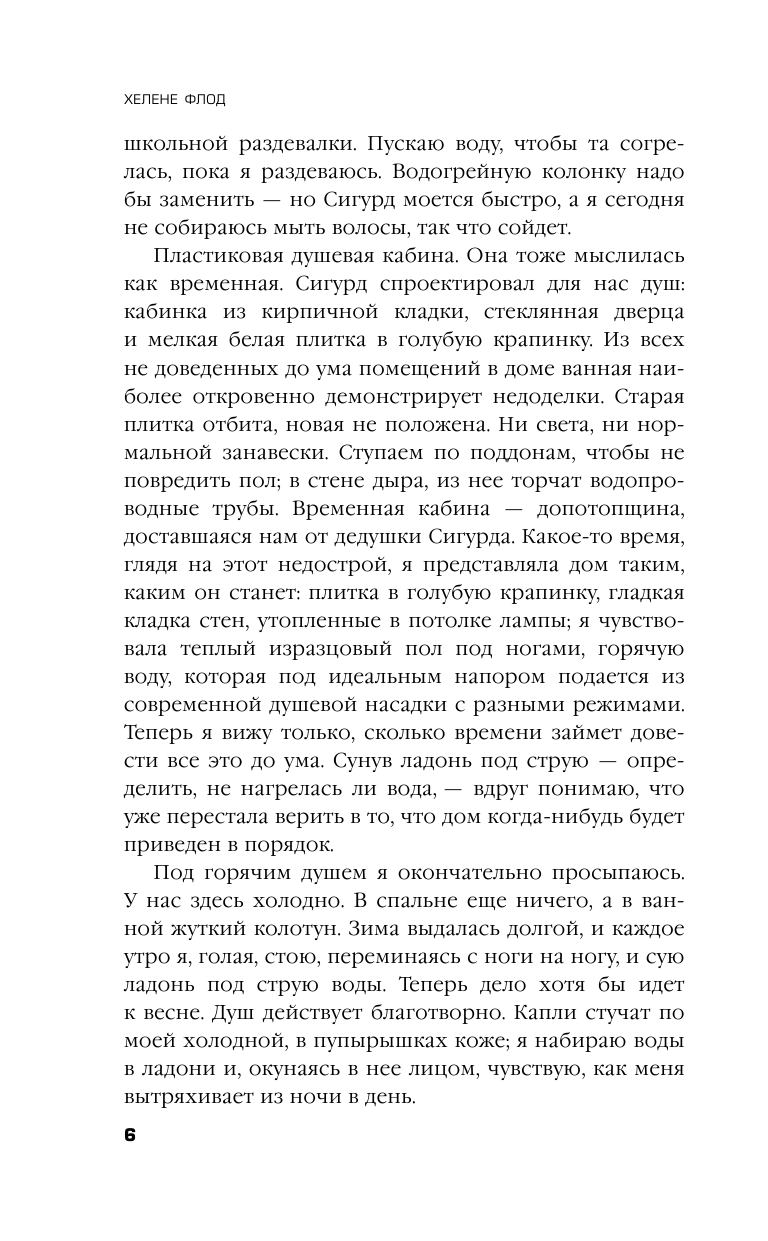 ХЕЛЕНЕ ФЛОД

школьной раздевалки. Пускаю воду, чтобы та согрелась, пока я раздеваюсь. Водогрейную колонку надо бы заменить — но Сигурд моется быстро, а я сегодня не собираюсь мыть волосы, так что сойдет.

Пластиковая душевая кабина. Она тоже мыслилась как временная. Сигурд спроектировал для нас душ: кабинка из кирпичной кладки, стеклянная дверца и мелкая белая плитка в голубую крапинку. Из всех не доведенных до ума помещений в доме ванная наиболее откровенно демонстрирует недоделки. Старая плитка отбита, новая не положена. Ни света, ни нормальной занавески. Ступаем по поддонам, чтобы не повредить пол; в стене дыра, из нее торчат водопроводные трубы. Временная кабина — допотопщина, доставшаяся нам от дедушки Сигурда. Какое-то время, глядя на этот недострой, я представляла дом таким, каким он станет: плитка в голубую крапинку, гладкая кладка стен, утопленные в потолке лампы; я чувствовала теплый изразцовый пол под ногами, горячую воду, которая под идеальным напором подается из современной душевой насадки с разными режимами. Теперь я вижу только, сколько времени займет довести все это до ума. Сунув ладонь под струю — определить, не нагрелась ли вода, — вдруг понимаю, что уже перестала верить в то, что дом когда-нибудь будет приведен в порядок.

Под горячим душем я окончательно просыпаюсь. У нас здесь холодно. В спальне еще ничего, а в ванной жуткий колотун. Зима выдалась долгой, и каждое утро я, голая, стою, переминаясь с ноги на ногу, и сую ладонь под струю воды. Теперь дело хотя бы идет к весне. Душ действует благотворно. Капли стучат по моей холодной, в пупырышках коже; я набираю воды в ладони и, окунаясь в нее лицом, чувствую, как меня вытряхивает из ночи в день.

6